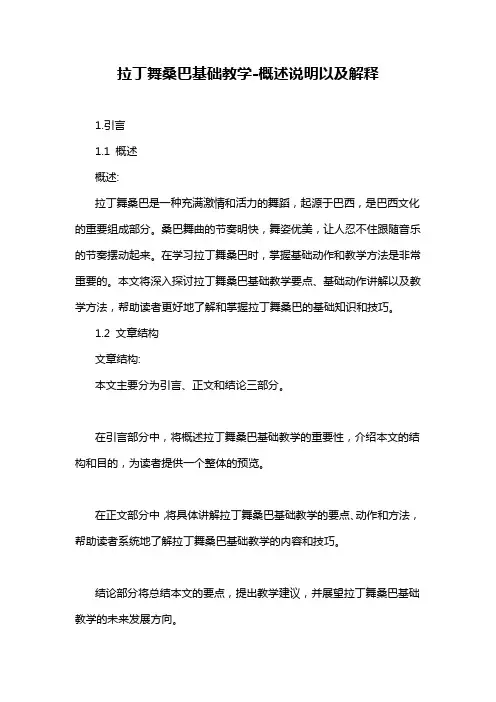 拉丁舞桑巴基础教学-概述说明以及解释

1.引言

1.1 概述

概述:

拉丁舞桑巴是一种充满激情和活力的舞蹈，起源于巴西，是巴西文化的重要组成部分。桑巴舞曲的节奏明快，舞姿优美，让人忍不住跟随音乐的节奏摆动起来。在学习拉丁舞桑巴时，掌握基础动作和教学方法是非常重要的。本文将深入探讨拉丁舞桑巴基础教学要点、基础动作讲解以及教学方法，帮助读者更好地了解和掌握拉丁舞桑巴的基础知识和技巧。

1.2 文章结构

文章结构:

本文主要分为引言、正文和结论三部分。

在引言部分中，将概述拉丁舞桑巴基础教学的重要性，介绍本文的结构和目的，为读者提供一个整体的预览。

在正文部分中，将具体讲解拉丁舞桑巴基础教学的要点、动作和方法，帮助读者系统地了解拉丁舞桑巴基础教学的内容和技巧。

结论部分将总结本文的要点，提出教学建议，并展望拉丁舞桑巴基础教学的未来发展方向。